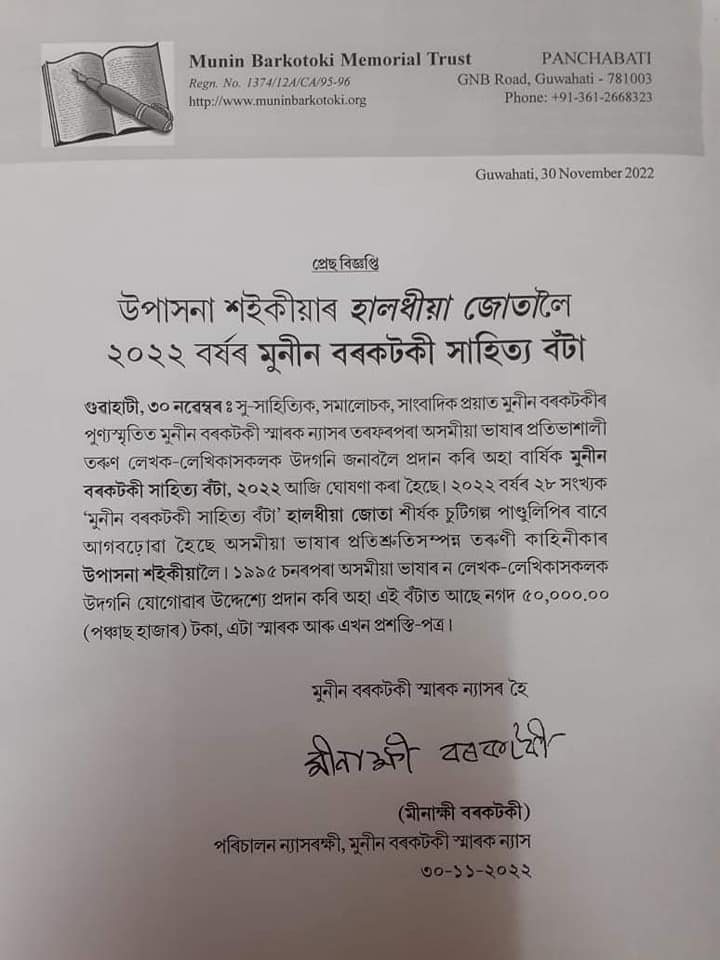 Munin Barkotoki Memorial Trust
Regn. No. 1374/12A/CA/95-96
http://www.muninbarkotoki.org

PANCHABATI
GNB Road, Guwahati - 781003
Phone: +91-361-2668323

Guwahati, 30 November 2022

প্ৰেছ বিজ্ঞপ্তি

উপাসনা শইকীয়াৰ হালধীয়া জোতালৈ
২০২২ বৰ্ষৰ মুনীন বৰকটকী সাহিত্য বঁটা

গুৱাহাটী, ৩০ নৱেম্বৰ ঃ সু-সাহিত্যিক, সমালোচক, সাংবাদিক প্ৰয়াত মুনীন বৰকটকীৰ পুণ্যস্মৃতিত মুনীন বৰকটকী স্মাৰক ন্যাসৰ তৰফৰপৰা অসমীয়া ভাষাৰ প্ৰতিভাশালী তৰুণ লেখক-লেখিকাসকলক উদগনি জনাবলৈ প্ৰদান কৰি অহা বাৰ্ষিক মুনীন বৰকটকী সাহিত্য বঁটা, ২০২২ আজি ঘোষণা কৰা হৈছে। ২০২২ বৰ্ষৰ ২৮ সংখ্যক 'মুনীন বৰকটকী সাহিত্য বঁটা' হালধীয়া জোতা শীৰ্ষক চুটিগল্প পাণ্ডুলিপিৰ বাবে আগবঢ়োৱা হৈছে অসমীয়া ভাষাৰ প্ৰতিশ্ৰুতিসম্পন্ন তৰুণী কাহিনীকাৰ উপাসনা শইকীয়ালৈ। ১৯৯৫ চনৰপৰা অসমীয়া ভাষাৰ ন লেখক-লেখিকাসকলক উদগনি যোগোৱাৰ উদ্দেশ্যে প্ৰদান কৰি অহা এই বঁটাত আছে নগদ ৫০,০০০.০০ (পঞ্চাছ হাজাৰ) টকা, এটা স্মাৰক আৰু এখন প্ৰশস্তি-পত্ৰ।

মুনীন বৰকটকী স্মাৰক ন্যাসৰ হৈ

মীনাক্ষী বৰকটকী

(মীনাক্ষী বৰকটকী)
পৰিচালন ন্যাসৰক্ষী, মুনীন বৰকটকী স্মাৰক ন্যাস
৩০-১১-২০২২